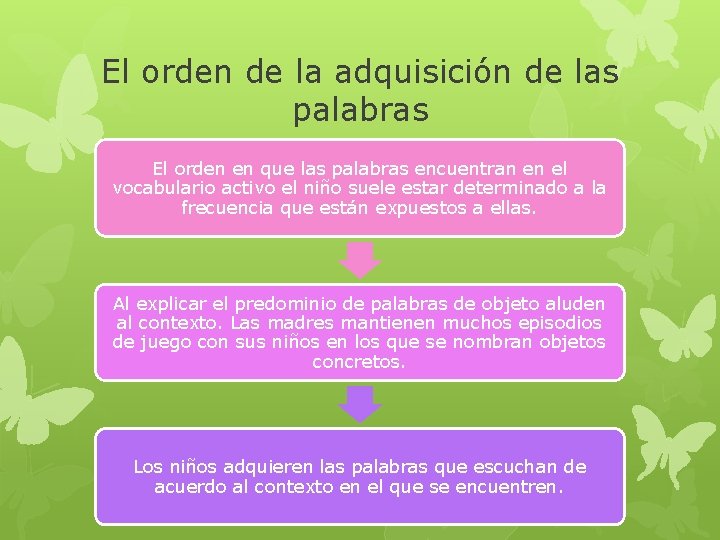 El orden de la adquisición de las palabras

El orden en que las palabras encuentran en el vocabulario activo el niño suele estar determinado a la frecuencia que están expuestos a ellas.

Al explicar el predominio de palabras de objeto aluden al contexto. Las madres mantienen muchos episodios de juego con sus niños en los que se nombran objetos concretos.

Los niños adquieren las palabras que escuchan de acuerdo al contexto en el que se encuentren.